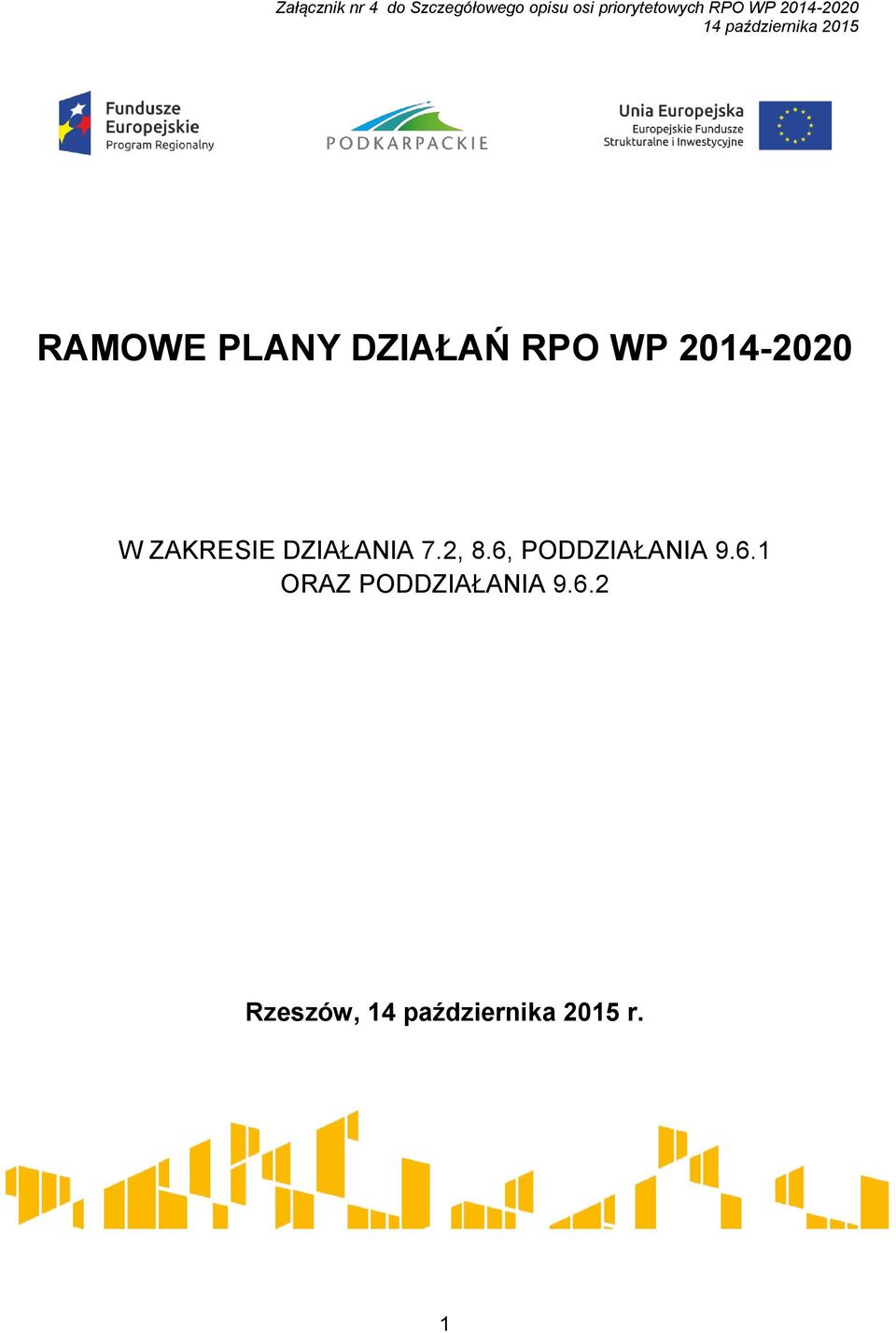 Załącznik nr 4 do Szczegółowego opisu osi priorytetowych RPO WP 2014-2020
14 października 2015

Fundusze Europejskie Program Regionalny

PODKARPACKIE

Unia Europejska
Europejskie Fundusze Strukturalne i Inwestycyjne

RAMOWE PLANY DZIAŁAŃ RPO WP 2014-2020

W ZAKRESIE DZIAŁANIA 7.2, 8.6, PODDZIAŁANIA 9.6.1 ORAZ PODDZIAŁANIA 9.6.2

Rzeszów, 14 października 2015 r.

1